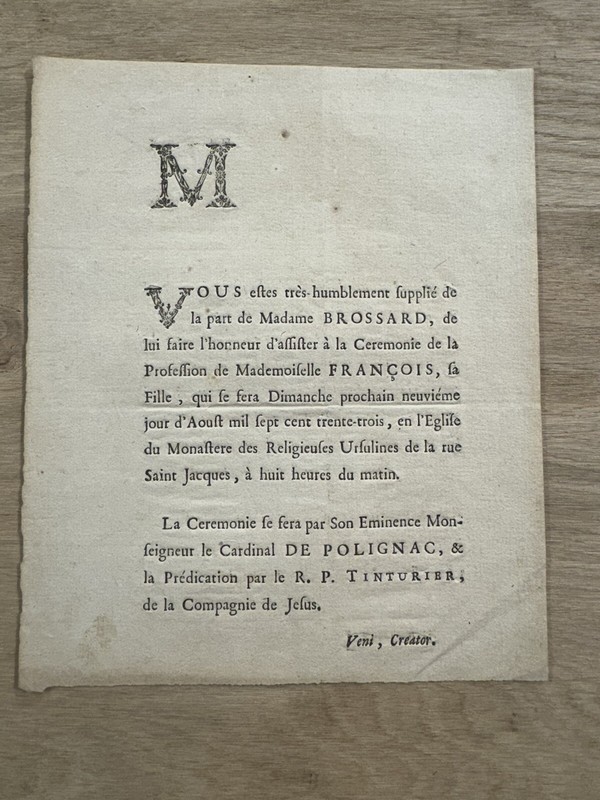 M

VOUS estes très-humblement supplié de la part de Madame BROSSARD, de lui faire l'honneur d'assister à la Ceremonie de la Profession de Mademoiselle FRANÇOIS, sa Fille, qui se fera Dimanche prochain neuviéme jour d'Aoust mil sept cent trente-trois, en l'Eglise du Monastere des Religieuses Ursulines de la rue Saint Jacques, à huit heures du matin.

La Ceremonie se fera par Son Eminence Monseigneur le Cardinal DE POLIGNAC, & la Prédication par le R. P. TINTURIER, de la Compagnie de Jesus.

Veni, Creator.